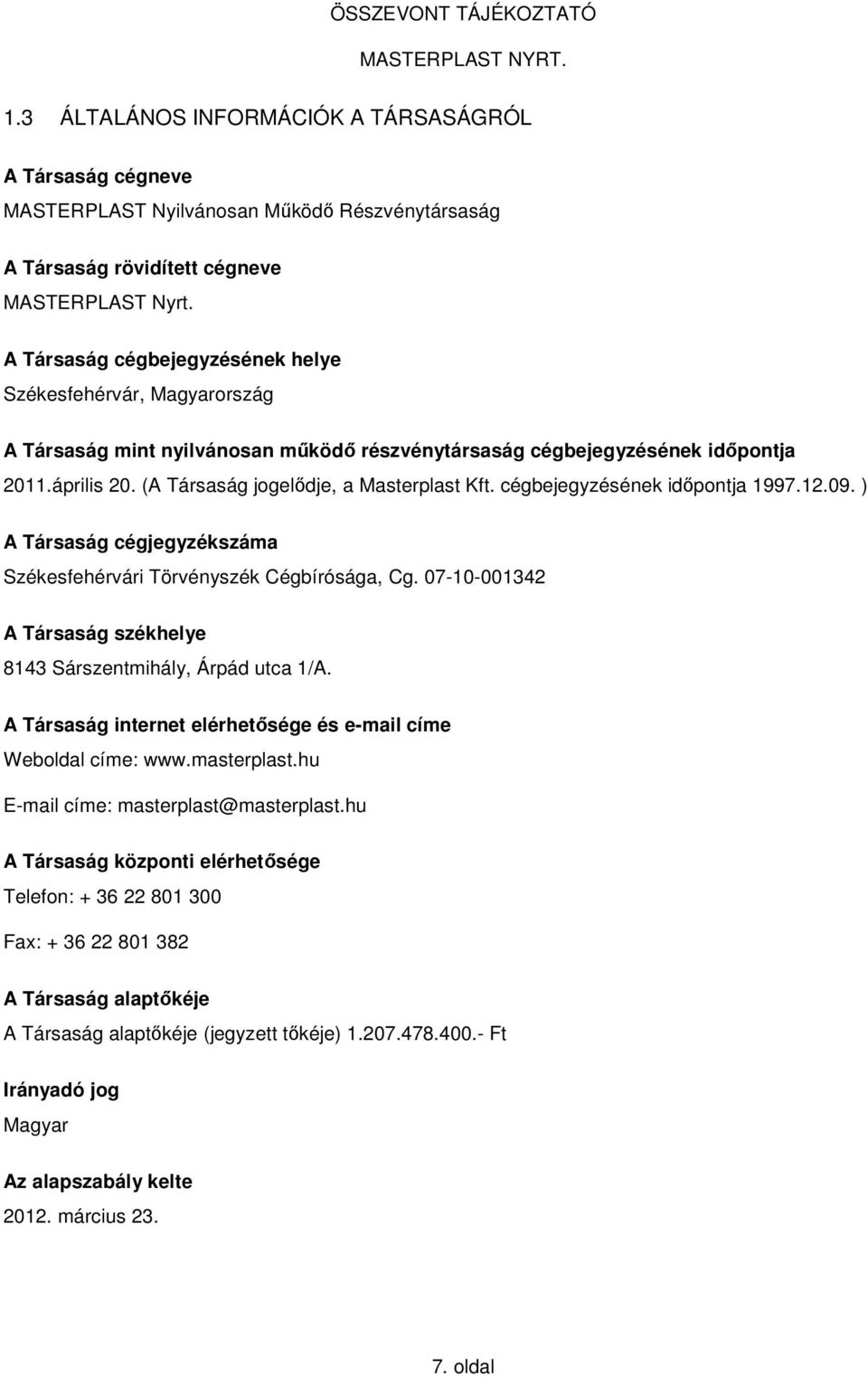 ÖSSZEVONT TÁJÉKOZTATÓ

MASTERPLAST NYRT.

1.3 ÁLTALÁNOS INFORMÁCIÓK A TÁRSASÁGRÓL

A Társaság cégneve

MASTERPLAST Nyilvánosan Működő Részvénytársaság

A Társaság rövidített cégneve

MASTERPLAST Nyrt.

A Társaság cégbejegyzésének helye

Székesfehérvár, Magyarország

A Társaság mint nyilvánosan működő részvénytársaság cégbejegyzésének időpontja

2011.április 20. (A Társaság jogelődje, a Masterplast Kft. cégbejegyzésének időpontja 1997.12.09. )

A Társaság cégjegyzékszáma

Székesfehérvári Törvényszék Cégbírósága, Cg. 07-10-001342

A Társaság székhelye

8143 Sárszentmihály, Árpád utca 1/A.

A Társaság internet elérhetősége és e-mail címe

Weboldal címe: www.masterplast.hu

E-mail címe: masterplast@masterplast.hu

A Társaság központi elérhetősége

Telefon: + 36 22 801 300

Fax: + 36 22 801 382

A Társaság alaptőkéje

A Társaság alaptőkéje (jegyzett tőkéje) 1.207.478.400.- Ft

Irányadó jog

Magyar

Az alapszabály kelte

2012. március 23.

7. oldal